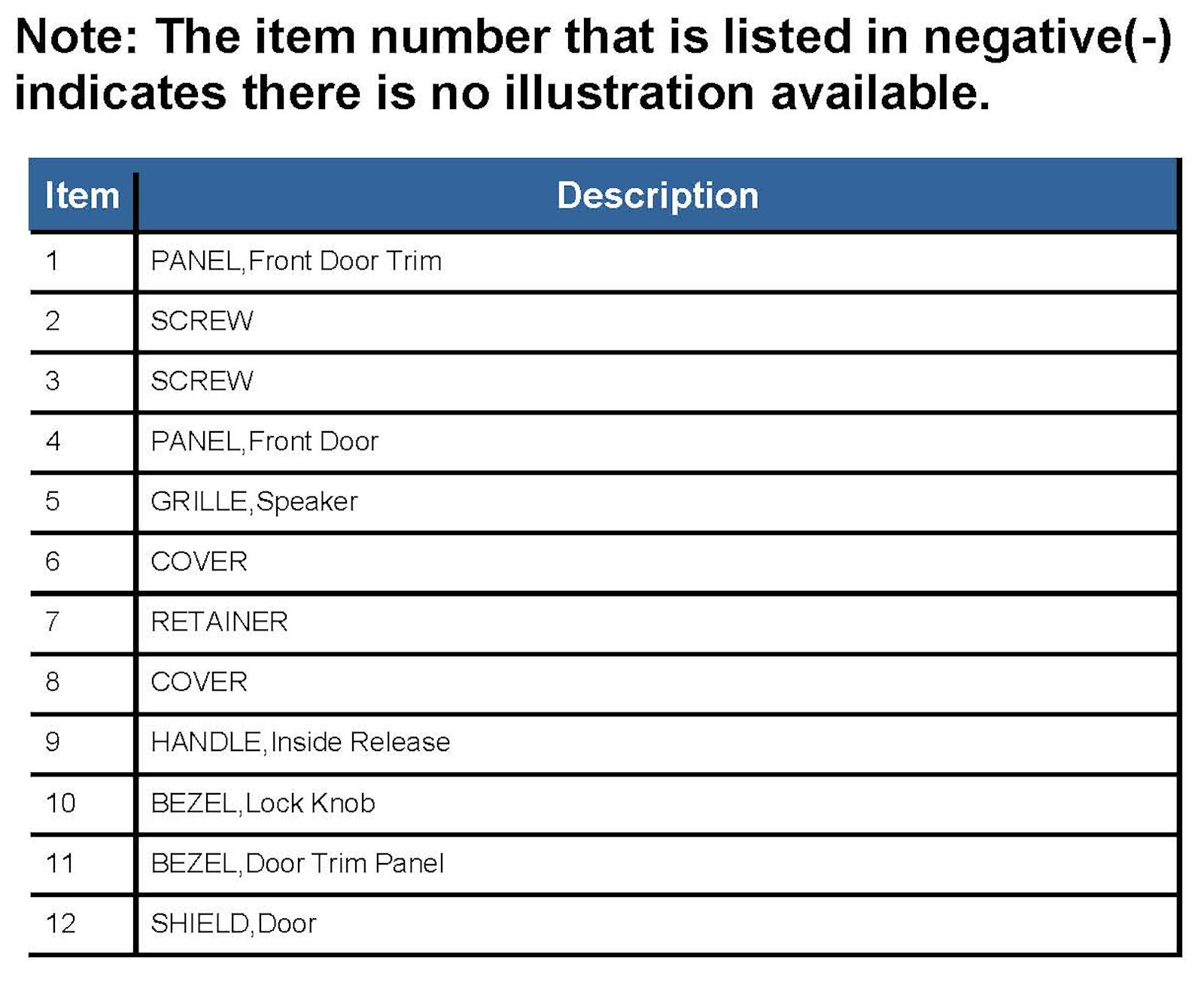 Note: The item number that is listed in negative(-) indicates there is no illustration available.

| Item | Description |
|---|---|
| 1 | PANEL,Front Door Trim |
| 2 | SCREW |
| 3 | SCREW |
| 4 | PANEL,Front Door |
| 5 | GRILLE,Speaker |
| 6 | COVER |
| 7 | RETAINER |
| 8 | COVER |
| 9 | HANDLE,Inside Release |
| 10 | BEZEL,Lock Knob |
| 11 | BEZEL,Door Trim Panel |
| 12 | SHIELD,Door |